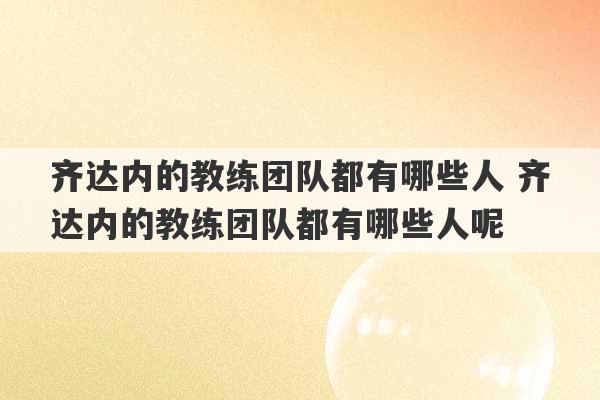 齐达内的教练团队都有哪些人 齐达内的教练团队都有哪些人呢